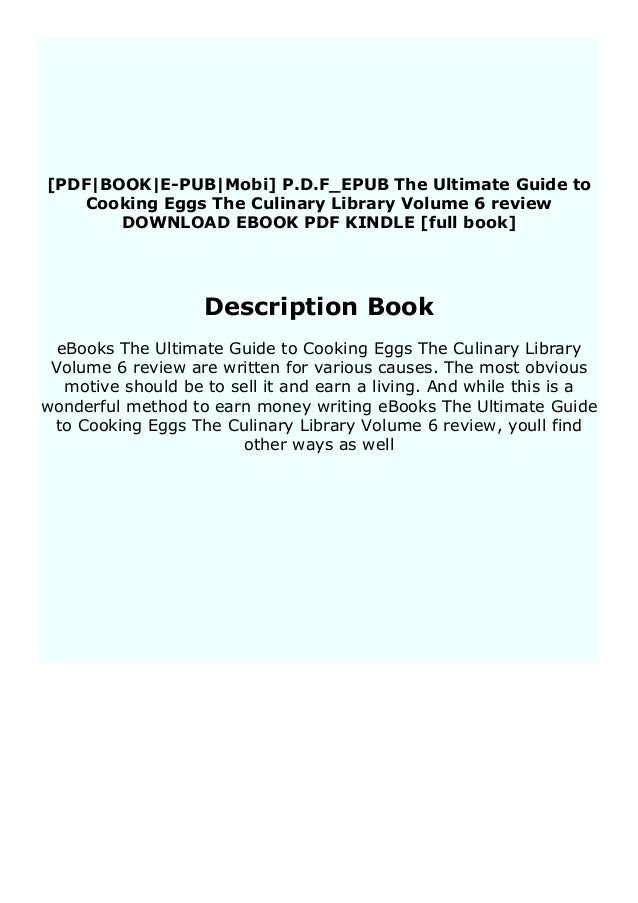 [PDF|BOOK|E-PUB|Mobi] P.D.F_EPUB The Ultimate Guide to Cooking Eggs The Culinary Library Volume 6 review DOWNLOAD EBOOK PDF KINDLE [full book]

Description Book

eBooks The Ultimate Guide to Cooking Eggs The Culinary Library Volume 6 review are written for various causes. The most obvious motive should be to sell it and earn a living. And while this is a wonderful method to earn money writing eBooks The Ultimate Guide to Cooking Eggs The Culinary Library Volume 6 review, youll find other ways as well